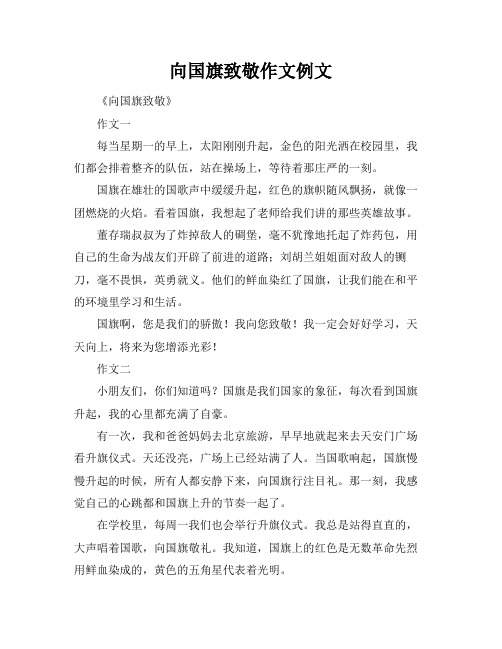 向国旗致敬作文例文

《向国旗致敬》

作文一

每当星期一的早上，太阳刚刚升起，金色的阳光洒在校园里，我们都会排着整齐的队伍，站在操场上，等待着那庄严的一刻。

国旗在雄壮的国歌声中缓缓升起，红色的旗帜随风飘扬，就像一团燃烧的火焰。看着国旗，我想起了老师给我们讲的那些英雄故事。

董存瑞叔叔为了炸掉敌人的碉堡，毫不犹豫地托起了炸药包，用自己的生命为战友们开辟了前进的道路；刘胡兰姐姐面对敌人的铡刀，毫不畏惧，英勇就义。他们的鲜血染红了国旗，让我们能在和平的环境里学习和生活。

国旗啊，您是我们的骄傲！我向您致敬！我一定会好好学习，天天向上，将来为您增添光彩！

作文二

小朋友们，你们知道吗？国旗是我们国家的象征，每次看到国旗升起，我的心里都充满了自豪。

有一次，我和爸爸妈妈去北京旅游，早早地就起来去天安门广场看升旗仪式。天还没亮，广场上已经站满了人。当国歌响起，国旗慢慢升起的时候，所有人都安静下来，向国旗行注目礼。那一刻，我感觉自己的心跳都和国旗上升的节奏一起了。

在学校里，每周一我们也会举行升旗仪式。我总是站得直直的，大声唱着国歌，向国旗敬礼。我知道，国旗上的红色是无数革命先烈用鲜血染成的，黄色的五角星代表着光明。